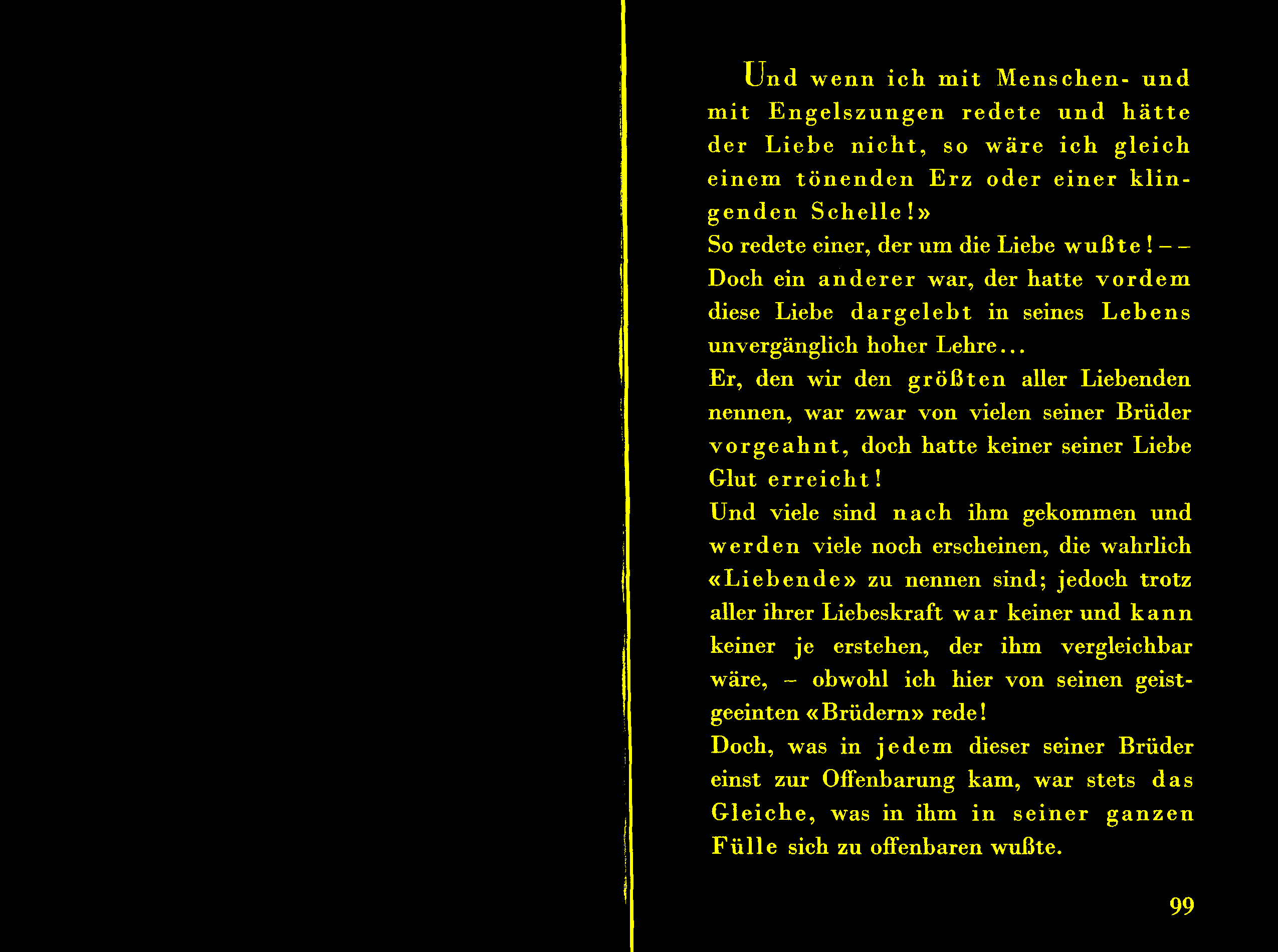 Und wenn ich mit Menschen- und mit Engelszungen redete und hätte der Liebe nicht, so wäre ich gleich einem tönenden Erz oder einer klingenden Schelle!»

So redete einer, der um die Liebe wußte! – –

Doch ein anderer war, der hatte vordem diese Liebe dargelebt in seines Lebens unvergänglich hoher Lehre...

Er, den wir den größten aller Liebenden nennen, war zwar von vielen seiner Brüder vorgeahnt, doch hatte keiner seiner Liebe Glut erreicht!

Und viele sind nach ihm gekommen und werden viele noch erscheinen, die wahrlich «Liebende» zu nennen sind; jedoch trotz aller ihrer Liebeskraft war keiner und kann keiner je erstehen, der ihm vergleichbar wäre, – obwohl ich hier von seinen geistgeeinten «Brüdern» rede!

Doch, was in jedem dieser seiner Brüder einst zur Offenbarung kam, war stets das Gleiche, was in ihm in seiner ganzen Fülle sich zu offenbaren wußte.

99